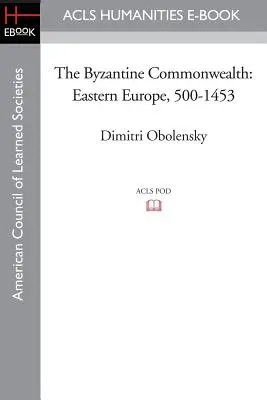 H
EBOOK

ACLS HUMANITIES E-BOOK

American Council of Learned Societies

The Byzantine Commonwealth: Eastern Europe, 500-1453

Dimitri Obolensky

ACLS POD